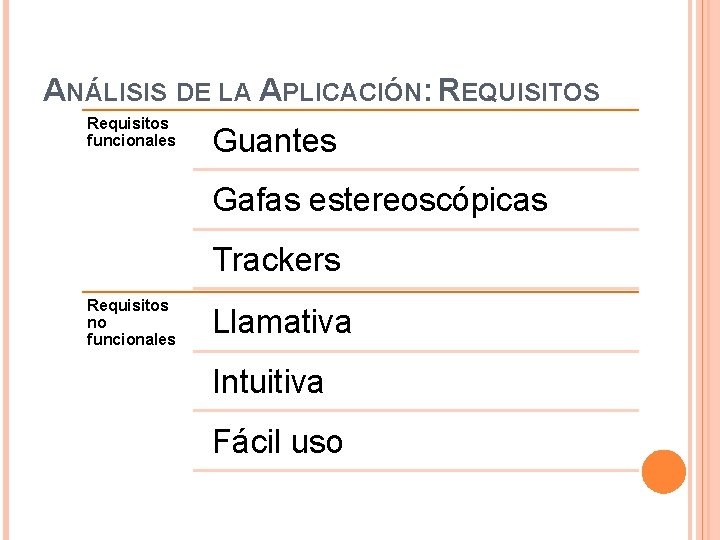 ANÁLISIS DE LA APLICACIÓN: REQUISITOS

Requisitos funcionales

Guantes

Gafas estereoscópicas

Trackers

Requisitos no funcionales

Llamativa

Intuitiva

Fácil uso